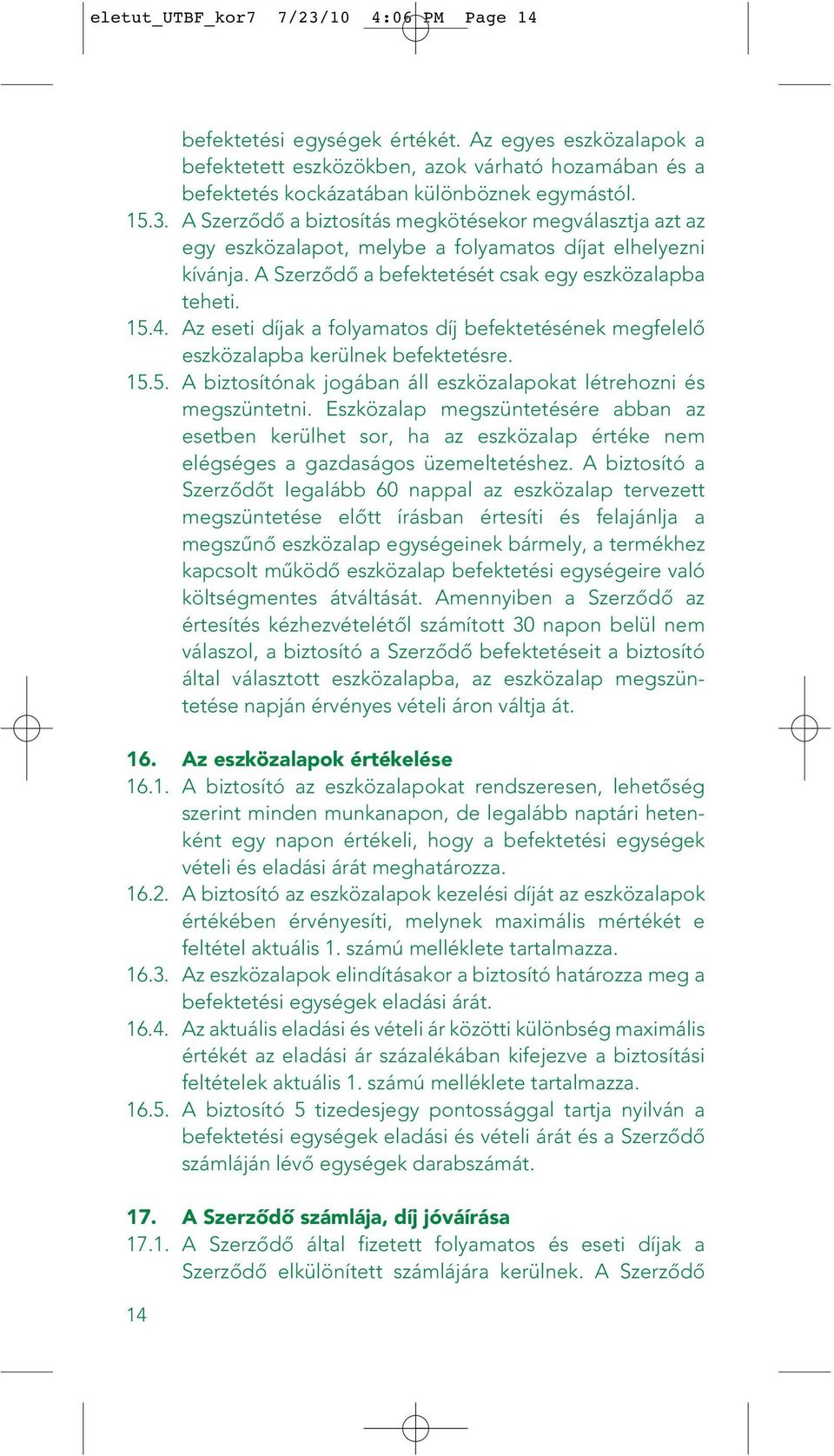 eletut_UTBF_kor7 7/23/10 4:06 PM Page 14

befektetési egységek értékét. Az egyes eszközalapok a befektetett eszközökben, azok várható hozamában és a befektetés kockázatában különböznek egymástól.

15.3. A Szerződő a biztosítás megkötésekor megválasztja azt az egy eszközalapot, melybe a folyamatos díjat elhelyezni kívánja. A Szerződő a befektetését csak egy eszközalapba teheti.

15.4. Az eseti díjak a folyamatos díj befektetésének megfelelő eszközalapba kerülnek befektetésre.

15.5. A biztosítónak jogában áll eszközalapokat létrehozni és megszüntetni. Eszközalap megszüntetésére abban az esetben kerülhet sor, ha az eszközalap értéke nem elégséges a gazdaságos üzemeltetéshez. A biztosító a Szerződőt legalább 60 nappal az eszközalap tervezett megszüntetése előtt írásban értesíti és felajánlja a megszűnő eszközalap egységeinek bármely, a termékhez kapcsolt működő eszközalap befektetési egységeire való költségmentes átváltását. Amennyiben a Szerződő az értesítés kézhezvételétől számított 30 napon belül nem válaszol, a biztosító a Szerződő befektetéseit a biztosító által választott eszközalapba, az eszközalap megszüntetése napján érvényes vételi áron váltja át.

16. Az eszközalapok értékelése

16.1. A biztosító az eszközalapokat rendszeresen, lehetőség szerint minden munkanapon, de legalább naptári hetenként egy napon értékeli, hogy a befektetési egységek vételi és eladási árát meghatározza.

16.2. A biztosító az eszközalapok kezelési díját az eszközalapok értékében érvényesíti, melynek maximális mértékét e feltétel aktuális 1. számú melléklete tartalmazza.

16.3. Az eszközalapok elindításakor a biztosító határozza meg a befektetési egységek eladási árát.

16.4. Az aktuális eladási és vételi ár közötti különbség maximális értékét az eladási ár százalékában kifejezve a biztosítási feltételek aktuális 1. számú melléklete tartalmazza.

16.5. A biztosító 5 tizedesjegy pontossággal tartja nyilván a befektetési egységek eladási és vételi árát és a Szerződő számláján lévő egységek darabszámát.

17. A Szerződő számlája, díj jóváírása

17.1. A Szerződő által fizetett folyamatos és eseti díjak a Szerződő elkülönített számlájára kerülnek. A Szerződő

14